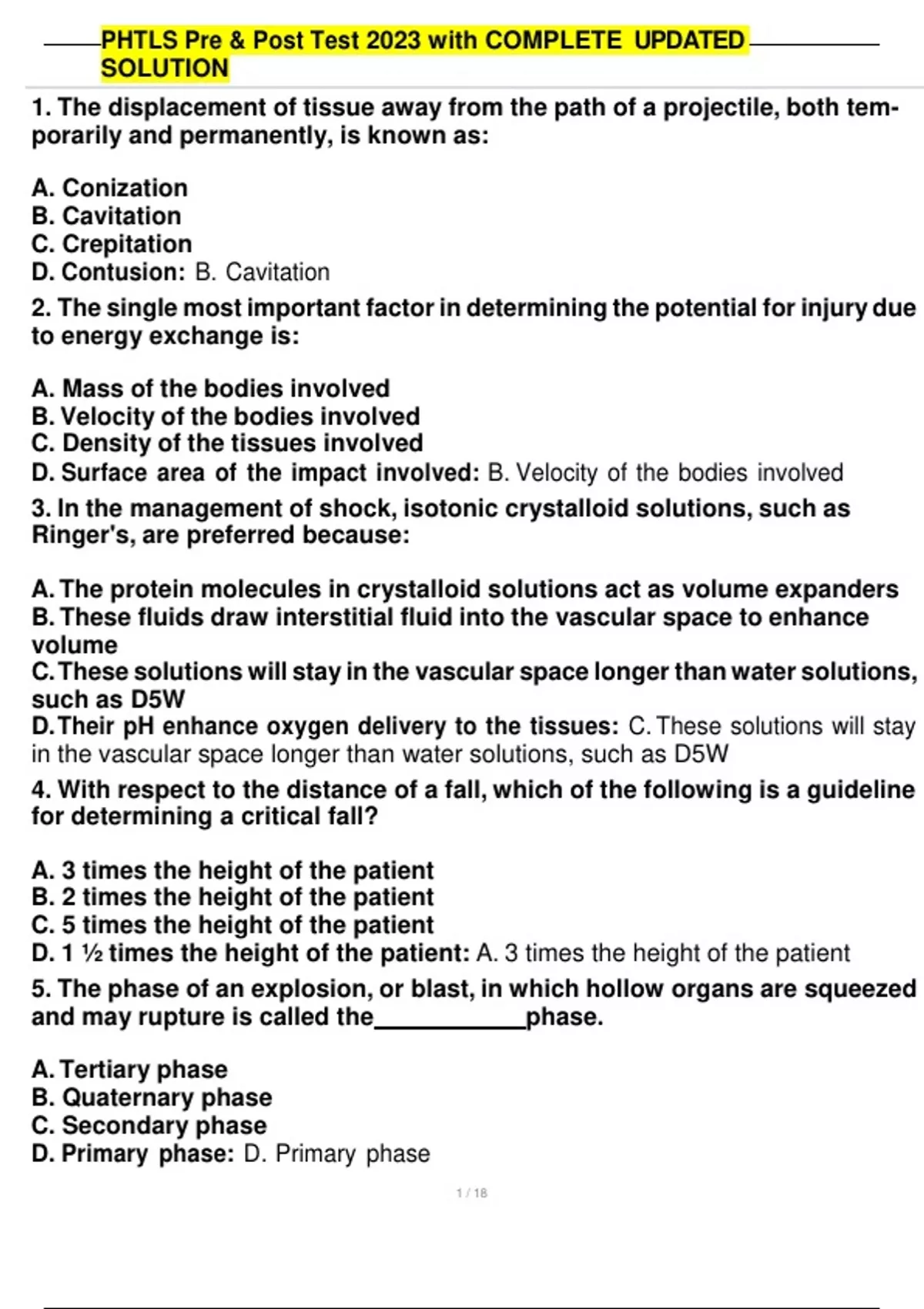 PHTLS Pre & Post Test 2023 with COMPLETE UPDATED SOLUTION

1. The displacement of tissue away from the path of a projectile, both temporarily and permanently, is known as:

A. Conization
B. Cavitation
C. Crepitation
D. Contusion: B. Cavitation

2. The single most important factor in determining the potential for injury due to energy exchange is:

A. Mass of the bodies involved
B. Velocity of the bodies involved
C. Density of the tissues involved
D. Surface area of the impact involved: B. Velocity of the bodies involved

3. In the management of shock, isotonic crystalloid solutions, such as Ringer's, are preferred because:

A. The protein molecules in crystalloid solutions act as volume expanders
B. These fluids draw interstitial fluid into the vascular space to enhance volume
C. These solutions will stay in the vascular space longer than water solutions, such as D5W
D. Their pH enhance oxygen delivery to the tissues: C. These solutions will stay in the vascular space longer than water solutions, such as D5W

4. With respect to the distance of a fall, which of the following is a guideline for determining a critical fall?

A. 3 times the height of the patient
B. 2 times the height of the patient
C. 5 times the height of the patient
D. 1 ½ times the height of the patient: A. 3 times the height of the patient

5. The phase of an explosion, or blast, in which hollow organs are squeezed and may rupture is called the___________phase.

A. Tertiary phase
B. Quaternary phase
C. Secondary phase
D. Primary phase: D. Primary phase

1 / 18